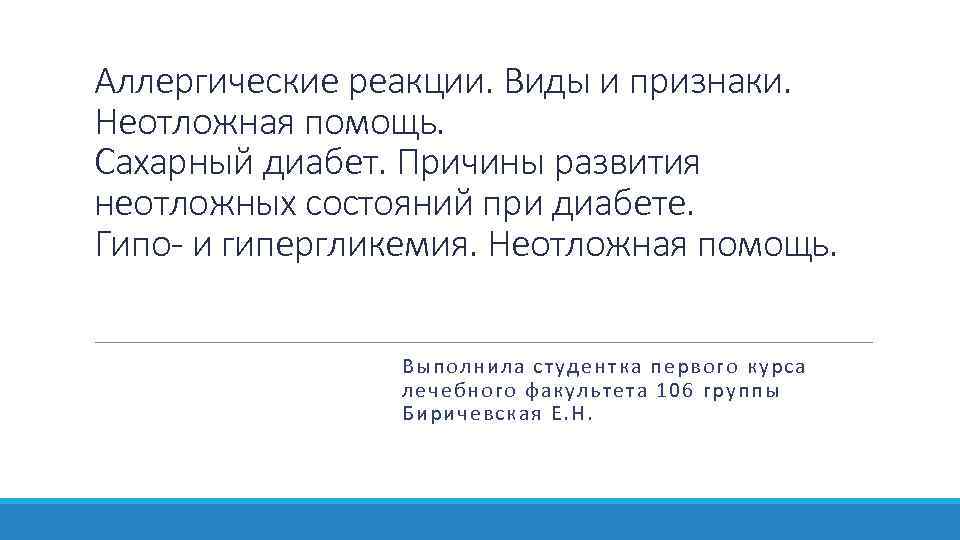 Аллергические реакции. Виды и признаки.
Неотложная помощь.
Сахарный диабет. Причины развития неотложных состояний при диабете.
Гипо- и гипергликемия. Неотложная помощь.

Выполнила студентка первого курса
лечебного факультета 106 группы
Биричевская Е.Н.